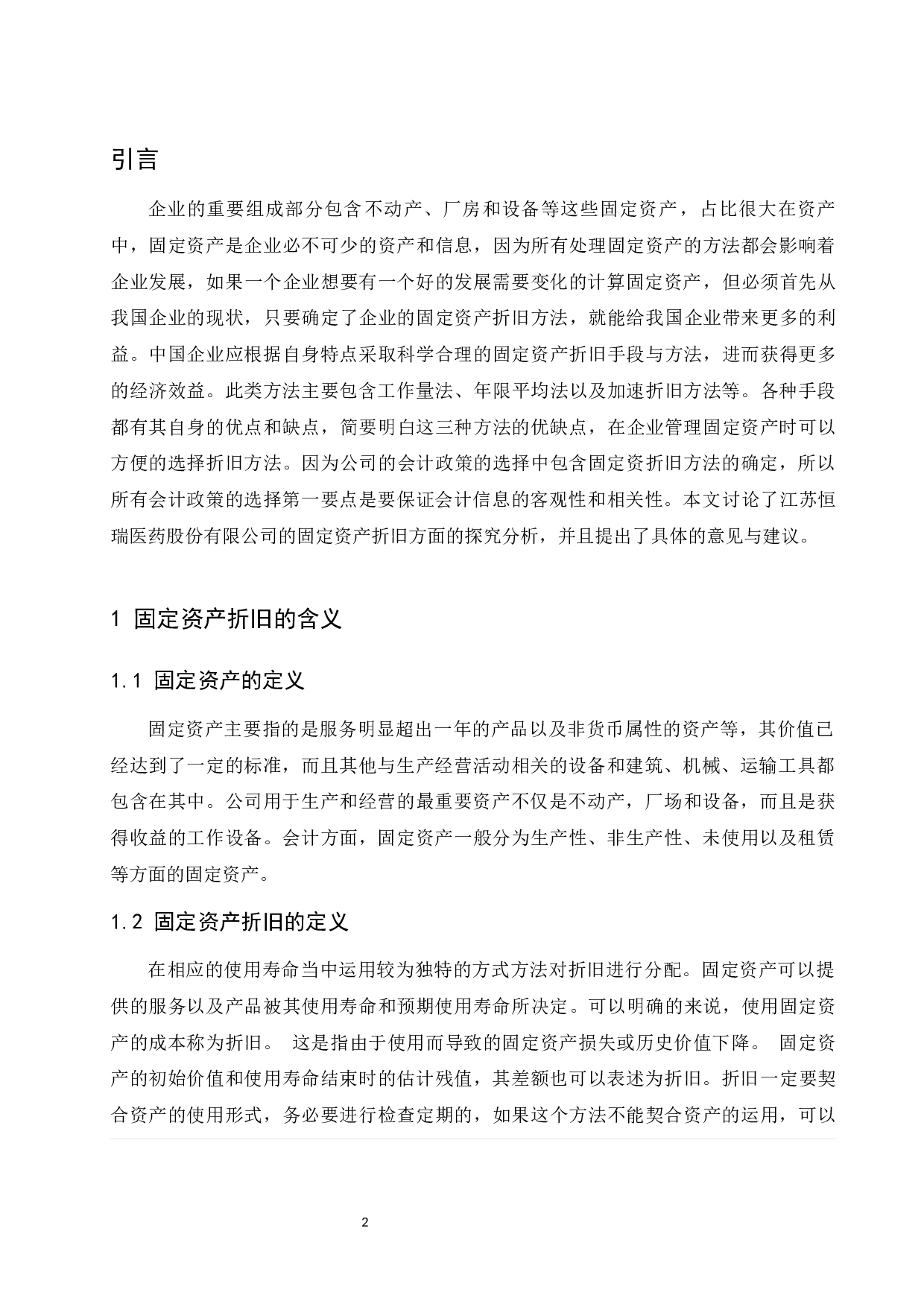 引言

企业的重要组成部分包含不动产、厂房和设备等这些固定资产，占比很大在资产中，固定资产是企业必不可少的资产和信息，因为所有处理固定资产的方法都会影响着企业发展，如果一个企业想要有一个好的发展需要变化的计算固定资产，但必须首先从我国企业的现状，只要确定了企业的固定资产折旧方法，就能给我国企业带来更多的利益。中国企业应根据自身特点采取科学合理的固定资产折旧手段与方法，进而获得更多的经济效益。此类方法主要包含工作量法、年限平均法以及加速折旧方法等。各种手段都有其自身的优点和缺点，简要明白这三种方法的优缺点，在企业管理固定资产时可以方便的选择折旧方法。因为公司的会计政策的选择中包含固定资折旧方法的确定，所以所有会计政策的选择第一要点是要保证会计信息的客观性和相关性。本文讨论了江苏恒瑞医药股份有限公司的固定资产折旧方面的探究分析，并且提出了具体的意见与建议。

1 固定资产折旧的含义

1.1 固定资产的定义

固定资产主要指的是服务明显超出一年的产品以及非货币属性的资产等，其价值已经达到了一定的标准，而且其他与生产经营活动相关的设备和建筑、机械、运输工具都包含在其中。公司用于生产和经营的最重要资产不仅是不动产，厂场和设备，而且是获得收益的工作设备。会计方面，固定资产一般分为生产性、非生产性、未使用以及租赁等方面的固定资产。

1.2 固定资产折旧的定义

在相应的使用寿命当中运用较为独特的方式方法对折旧进行分配。固定资产可以提供的服务以及产品被其使用寿命和预期使用寿命所决定。可以明确的来说，使用固定资产的成本称为折旧。 这是指由于使用而导致的固定资产损失或历史价值下降。 固定资产的初始价值和使用寿命结束时的估计残值，其差额也可以表述为折旧。折旧一定要契合资产的使用形式，务必要进行检查定期的，如果这个方法不能契合资产的运用，可以

2